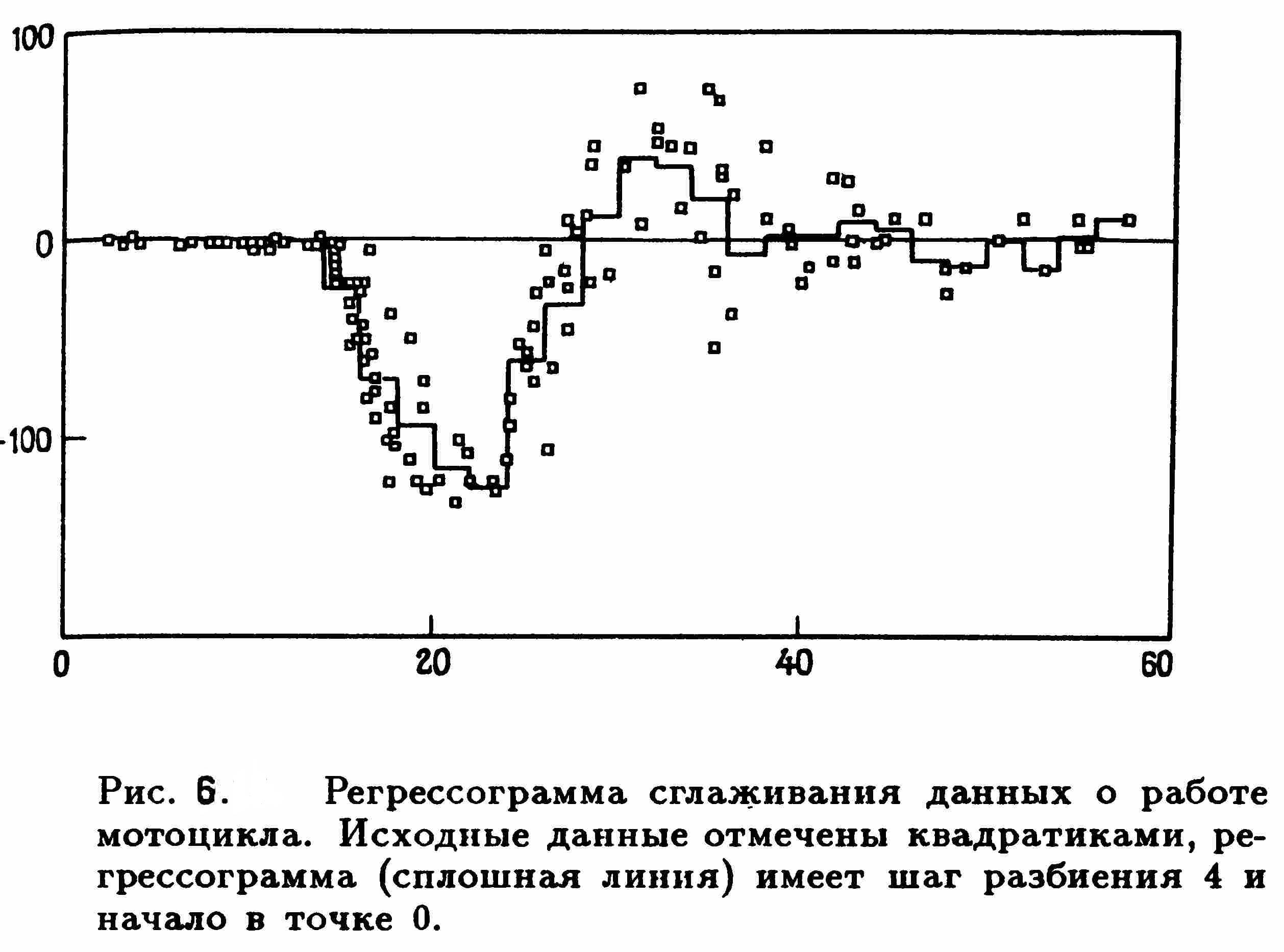 100

0

-100

0

20

40

60

Рис. 6. Регрессограмма сглаживания данных о работе мотоцикла. Исходные данные отмечены квадратиками, регрессограмма (сплошная линия) имеет шаг разбиения 4 и начало в точке 0.